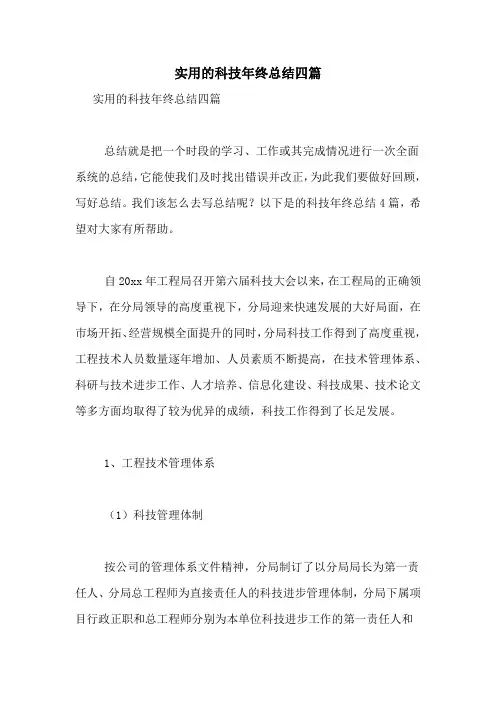 实用的科技年终总结四篇

实用的科技年终总结四篇

总结就是把一个时段的学习、工作或其完成情况进行一次全面系统的总结，它能使我们及时找出错误并改正，为此我们要做好回顾，写好总结。我们该怎么去写总结呢？以下是的科技年终总结4篇，希望对大家有所帮助。

自20xx年工程局召开第六届科技大会以来，在工程局的正确领导下，在分局领导的高度重视下，分局迎来快速发展的大好局面，在市场开拓、经营规模全面提升的同时，分局科技工作得到了高度重视，工程技术人员数量逐年增加、人员素质不断提高，在技术管理体系、科研与技术进步工作、人才培养、信息化建设、科技成果、技术论文等多方面均取得了较为优异的成绩，科技工作得到了长足发展。

1、工程技术管理体系

（1）科技管理体制

按公司的管理体系文件精神，分局制订了以分局局长为第一责任人、分局总工程师为直接责任人的科技进步管理体制，分局下属项目行政正职和总工程师分别为本单位科技进步工作的第一责任人和